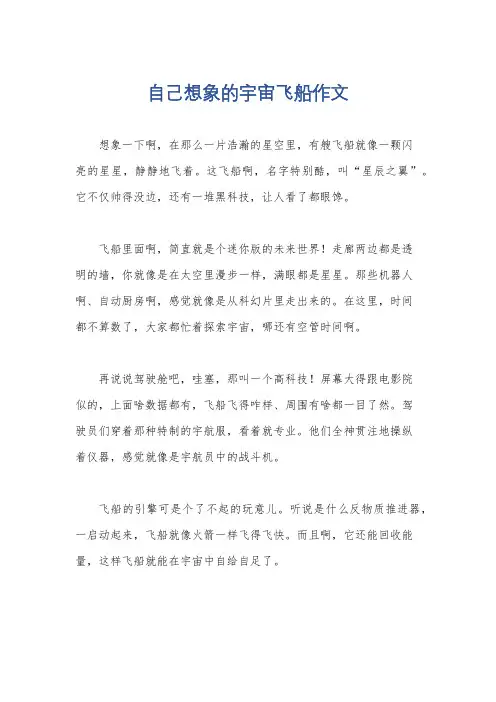 自己想象的宇宙飞船作文

想象一下啊，在那么一片浩瀚的星空里，有艘飞船就像一颗闪亮的星星，静静地飞着。这飞船啊，名字特别酷，叫“星辰之翼”。它不仅帅得没边，还有一堆黑科技，让人看了都眼馋。

飞船里面啊，简直就是个迷你版的未来世界！走廊两边都是透明的墙，你就像是在太空里漫步一样，满眼都是星星。那些机器人啊、自动厨房啊，感觉就像是从科幻片里走出来的。在这里，时间都不算数了，大家都忙着探索宇宙，哪还有空管时间啊。

再说说驾驶舱吧，哇塞，那叫一个高科技！屏幕大得跟电影院似的，上面啥数据都有，飞船飞得咋样、周围有啥都一目了然。驾驶员们穿着那种特制的宇航服，看着就专业。他们全神贯注地操纵着仪器，感觉就像是宇航员中的战斗机。

飞船的引擎可是个了不起的玩意儿。听说是什么反物质推进器，一启动起来，飞船就像火箭一样飞得飞快。而且啊，它还能回收能量，这样飞船就能在宇宙中自给自足了。